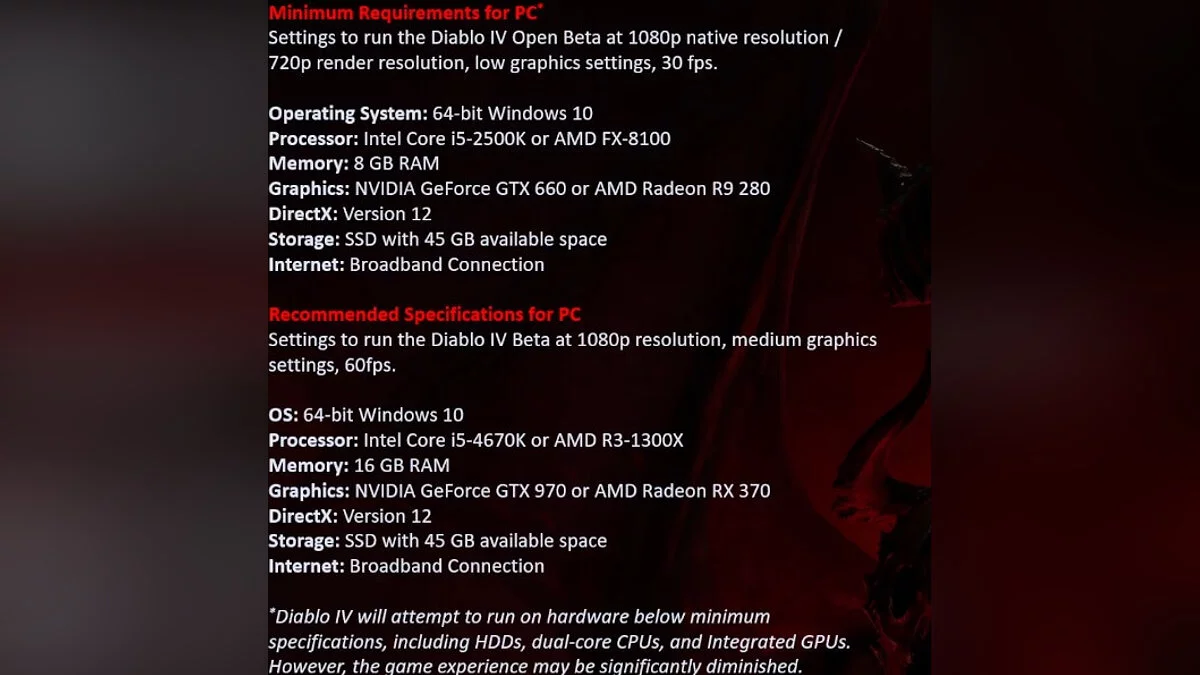 Minimum Requirements for PC*
Settings to run the Diablo IV Open Beta at 1080p native resolution / 720p render resolution, low graphics settings, 30 fps.

Operating System: 64-bit Windows 10
Processor: Intel Core i5-2500K or AMD FX-8100
Memory: 8 GB RAM
Graphics: NVIDIA GeForce GTX 660 or AMD Radeon R9 280
DirectX: Version 12
Storage: SSD with 45 GB available space
Internet: Broadband Connection

Recommended Specifications for PC
Settings to run the Diablo IV Beta at 1080p resolution, medium graphics settings, 60fps.

OS: 64-bit Windows 10
Processor: Intel Core i5-4670K or AMD R3-1300X
Memory: 16 GB RAM
Graphics: NVIDIA GeForce GTX 970 or AMD Radeon RX 370
DirectX: Version 12
Storage: SSD with 45 GB available space
Internet: Broadband Connection

*Diablo IV will attempt to run on hardware below minimum specifications, including HDDs, dual-core CPUs, and Integrated GPUs. However, the game experience may be significantly diminished.